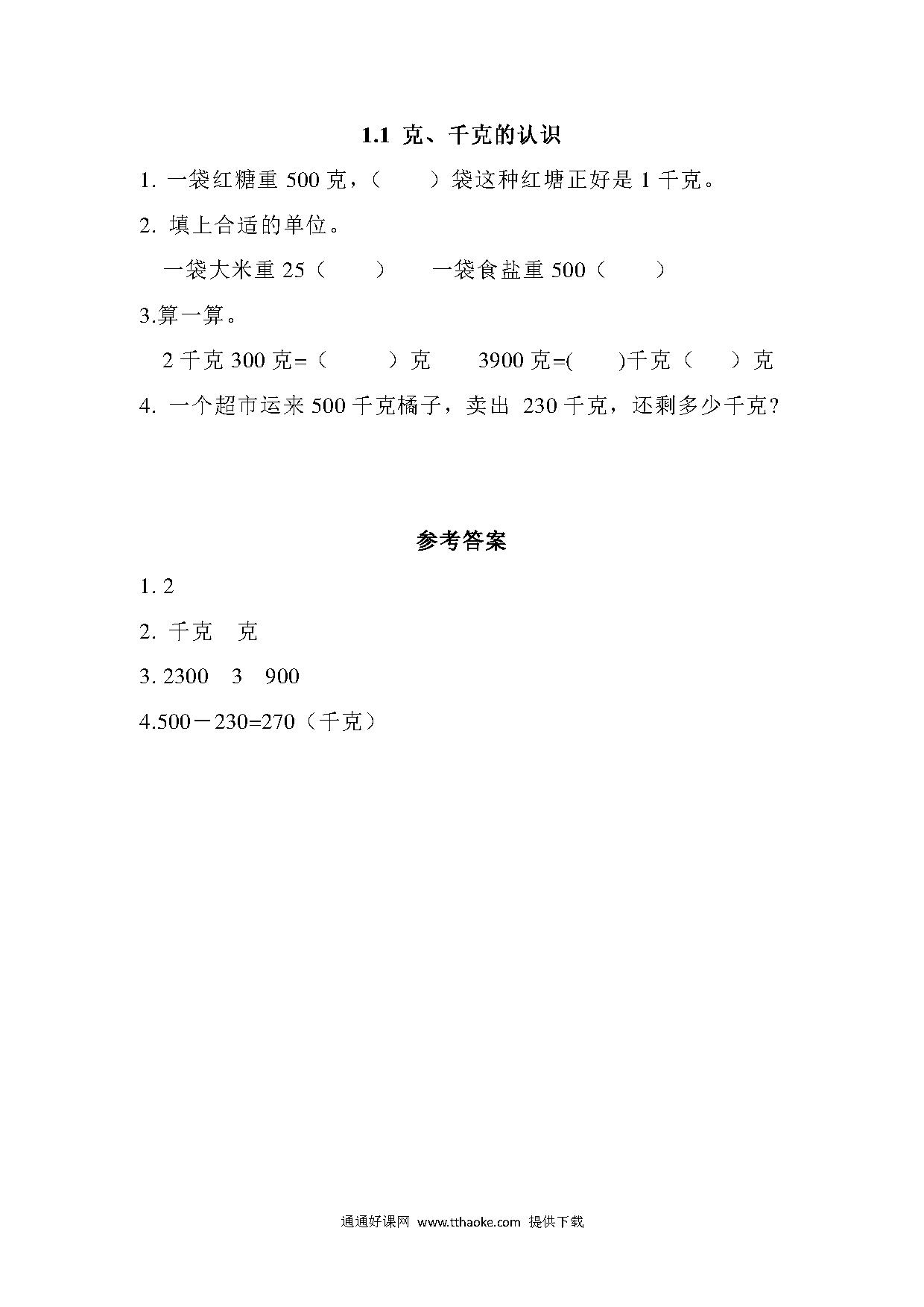 1.1 克、千克的认识

1. 一袋红糖重 500 克，（　　）袋这种红塘正好是 1 千克。

2. 填上合适的单位。

一袋大米重 25（　　）　一袋食盐重 500（　　）

3.算一算。

2 千克 300 克=（　　）克　3900 克=(　　)千克（　　）克

4. 一个超市运来 500 千克橘子，卖出 230 千克，还剩多少千克?

参考答案

1. 2

2. 千克　克

3. 2300　3　900

4.500－230=270（千克）

通通好课网 www.tthaoke.com 提供下载